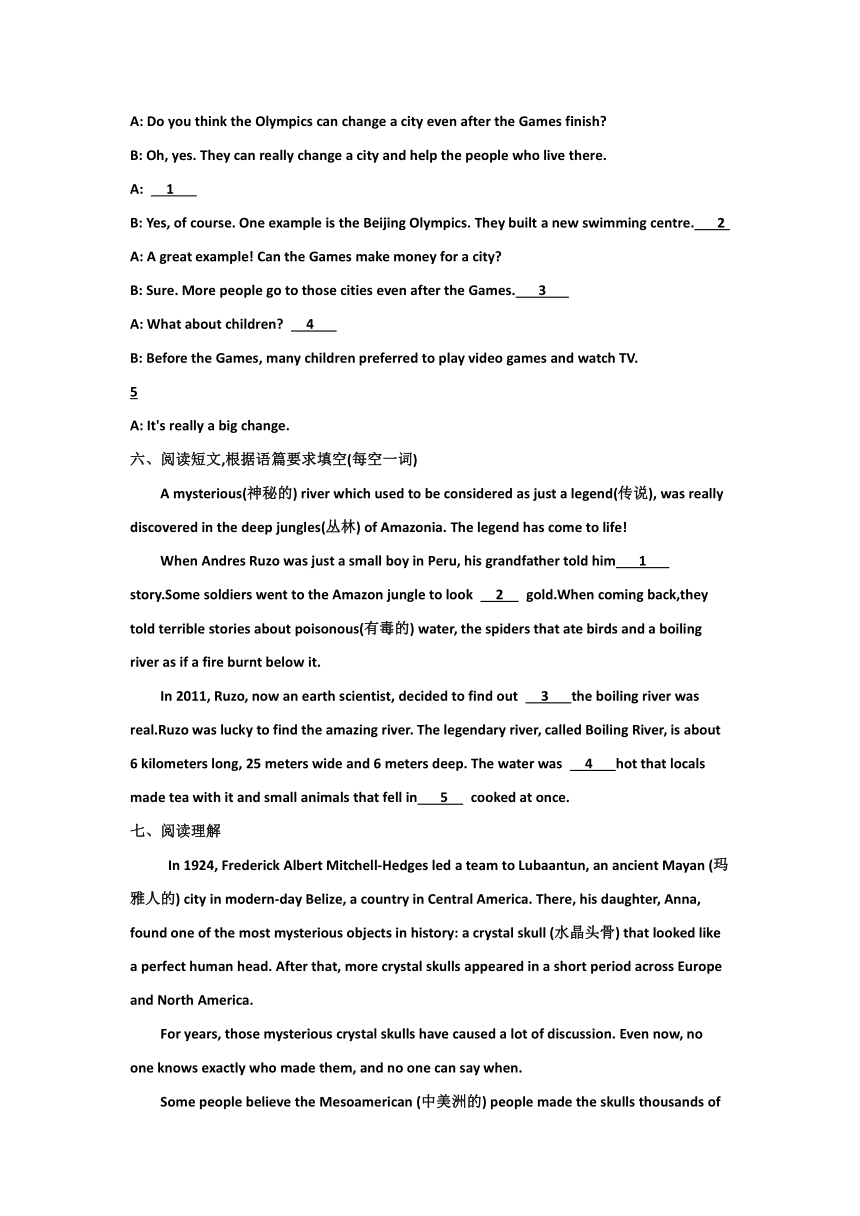 A: Do you think the Olympics can change a city even after the Games finish?

B: Oh, yes. They can really change a city and help the people who live there.

A: __1__

B: Yes, of course. One example is the Beijing Olympics. They built a new swimming centre.__2__

A: A great example! Can the Games make money for a city?

B: Sure. More people go to those cities even after the Games.__3__

A: What about children? __4__

B: Before the Games, many children preferred to play video games and watch TV.

5

A: It's really a big change.

六、阅读短文,根据语篇要求填空(每空一词)

A mysterious(神秘的) river which used to be considered as just a legend(传说), was really discovered in the deep jungles(丛林) of Amazonia. The legend has come to life!

When Andres Ruzo was just a small boy in Peru, his grandfather told him__1__ story.Some soldiers went to the Amazon jungle to look __2__ gold.When coming back,they told terrible stories about poisonous(有毒的) water, the spiders that ate birds and a boiling river as if a fire burnt below it.

In 2011, Ruzo, now an earth scientist, decided to find out __3__the boiling river was real.Ruzo was lucky to find the amazing river. The legendary river, called Boiling River, is about 6 kilometers long, 25 meters wide and 6 meters deep. The water was __4__hot that locals made tea with it and small animals that fell in__5__ cooked at once.

七、阅读理解

In 1924, Frederick Albert Mitchell-Hedges led a team to Lubaantun, an ancient Mayan (玛雅人的) city in modern-day Belize, a country in Central America. There, his daughter, Anna, found one of the most mysterious objects in history: a crystal skull (水晶头骨) that looked like a perfect human head. After that, more crystal skulls appeared in a short period across Europe and North America.

For years, those mysterious crystal skulls have caused a lot of discussion. Even now, no one knows exactly who made them, and no one can say when.

Some people believe the Mesoamerican (中美洲的) people made the skulls thousands of